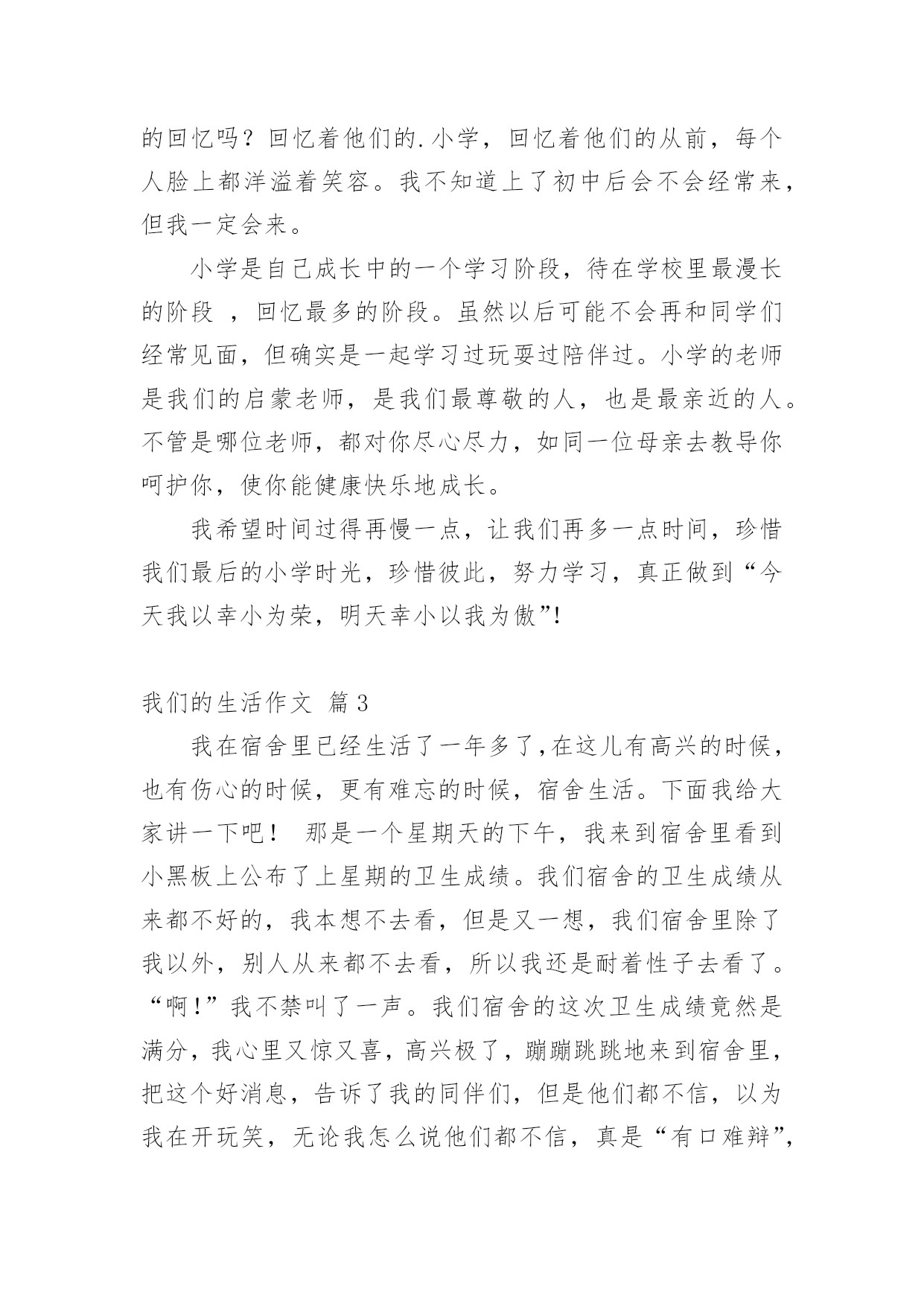 的回忆吗？回忆着他们的.小学，回忆着他们的从前，每个人脸上都洋溢着笑容。我不知道上了初中后会不会经常来，但我一定会来。

小学是自己成长中的一个学习阶段，待在学校里最漫长的阶段 ，回忆最多的阶段。虽然以后可能不会再和同学们经常见面，但确实是一起学习过玩耍过陪伴过。小学的老师是我们的启蒙老师，是我们最尊敬的人，也是最亲近的人。不管是哪位老师，都对你尽心尽力，如同一位母亲去教导你呵护你，使你能健康快乐地成长。

我希望时间过得再慢一点，让我们再多一点时间，珍惜我们最后的小学时光，珍惜彼此，努力学习，真正做到“今天我以幸小为荣，明天幸小以我为傲”!

我们的生活作文 篇3

我在宿舍里已经生活了一年多了,在这儿有高兴的时候，也有伤心的时候，更有难忘的时候，宿舍生活。下面我给大家讲一下吧！ 那是一个星期天的下午，我来到宿舍里看到小黑板上公布了上星期的卫生成绩。我们宿舍的卫生成绩从来都不好的，我本想不去看，但是又一想，我们宿舍里除了我以外，别人从来都不去看，所以我还是耐着性子去看了。“啊!”我不禁叫了一声。我们宿舍的这次卫生成绩竟然是满分，我心里又惊又喜，高兴极了，蹦蹦跳跳地来到宿舍里，把这个好消息，告诉了我的同伴们，但是他们都不信，以为我在开玩笑，无论我怎么说他们都不信，真是“有口难辩”,